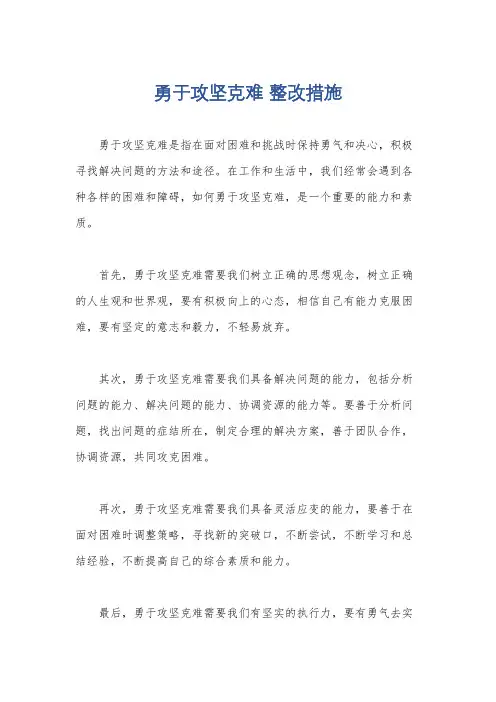 勇于攻坚克难 整改措施

勇于攻坚克难是指在面对困难和挑战时保持勇气和决心，积极寻找解决问题的方法和途径。在工作和生活中，我们经常会遇到各种各样的困难和障碍，如何勇于攻坚克难，是一个重要的能力和素质。

首先，勇于攻坚克难需要我们树立正确的思想观念，树立正确的人生观和世界观，要有积极向上的心态，相信自己有能力克服困难，要有坚定的意志和毅力，不轻易放弃。

其次，勇于攻坚克难需要我们具备解决问题的能力，包括分析问题的能力、解决问题的能力、协调资源的能力等。要善于分析问题，找出问题的症结所在，制定合理的解决方案，善于团队合作，协调资源，共同攻克困难。

再次，勇于攻坚克难需要我们具备灵活应变的能力，要善于在面对困难时调整策略，寻找新的突破口，不断尝试，不断学习和总结经验，不断提高自己的综合素质和能力。

最后，勇于攻坚克难需要我们有坚实的执行力，要有勇气去实